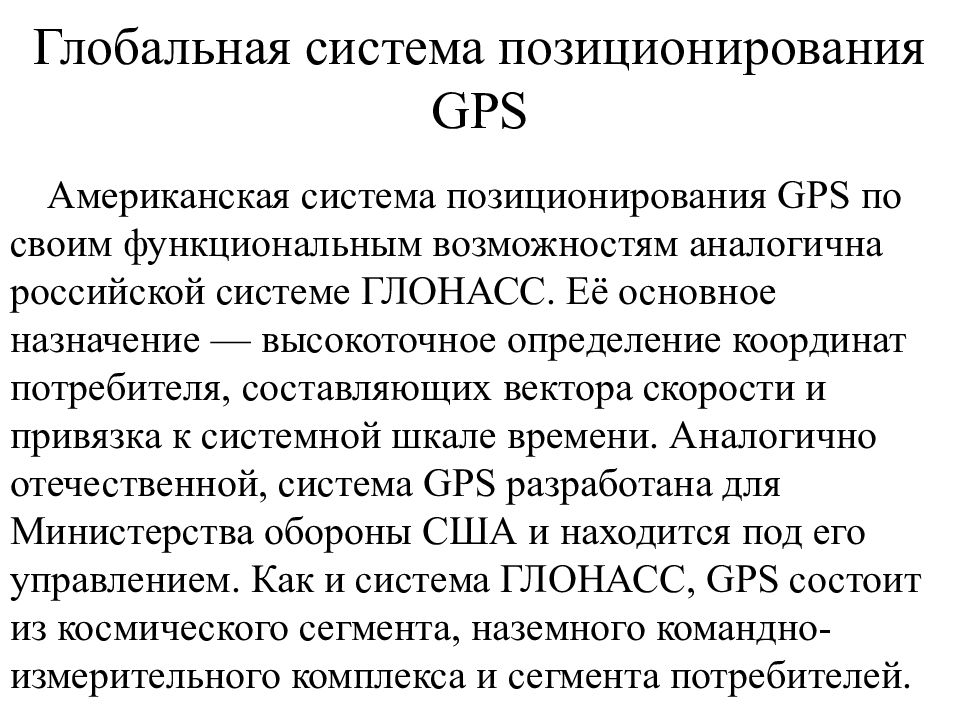 Глобальная система позиционирования GPS

Американская система позиционирования GPS по своим функциональным возможностям аналогична российской системе ГЛОНАСС. Её основное назначение — высокоточное определение координат потребителя, составляющих вектора скорости и привязка к системной шкале времени. Аналогично отечественной, система GPS разработана для Министерства обороны США и находится под его управлением. Как и система ГЛОНАСС, GPS состоит из космического сегмента, наземного командно-измерительного комплекса и сегмента потребителей.